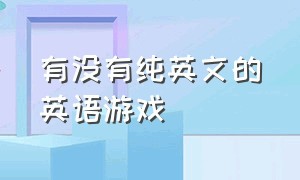 有没有纯英文的英语游戏